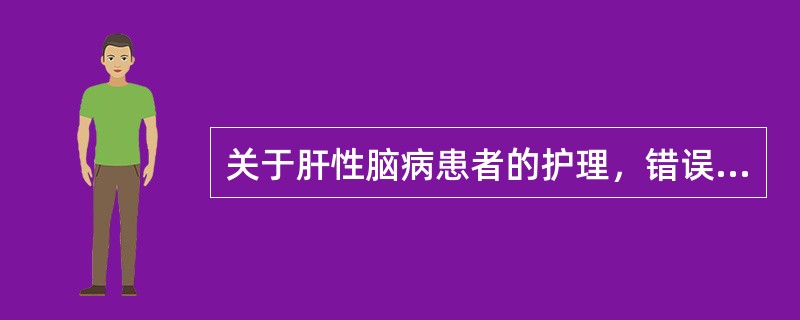 关于肝性脑病患者的护理，错误...